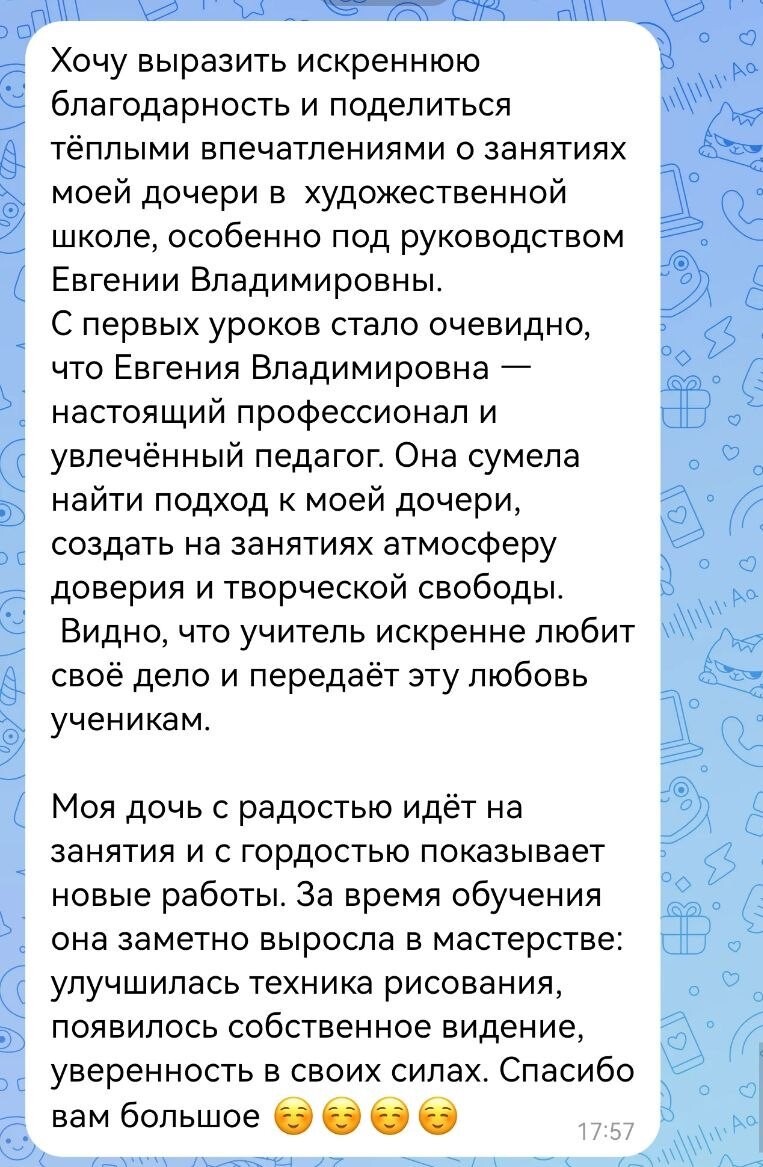 Хочу выразить искреннюю благодарность и поделиться тёплыми впечатлениями о занятиях моей дочери в художественной школе, особенно под руководством Евгении Владимировны.
С первых уроков стало очевидно, что Евгения Владимировна — настоящий профессионал и увлечённый педагог. Она сумела найти подход к моей дочери, создать на занятиях атмосферу доверия и творческой свободы.
Видно, что учитель искренне любит своё дело и передаёт эту любовь ученикам.

Моя дочь с радостью идёт на занятия и с гордостью показывает новые работы. За время обучения она заметно выросла в мастерстве: улучшилась техника рисования, появилось собственное видение, уверенность в своих силах. Спасибо вам большое ☺️☺️☺️☺️ 17:57